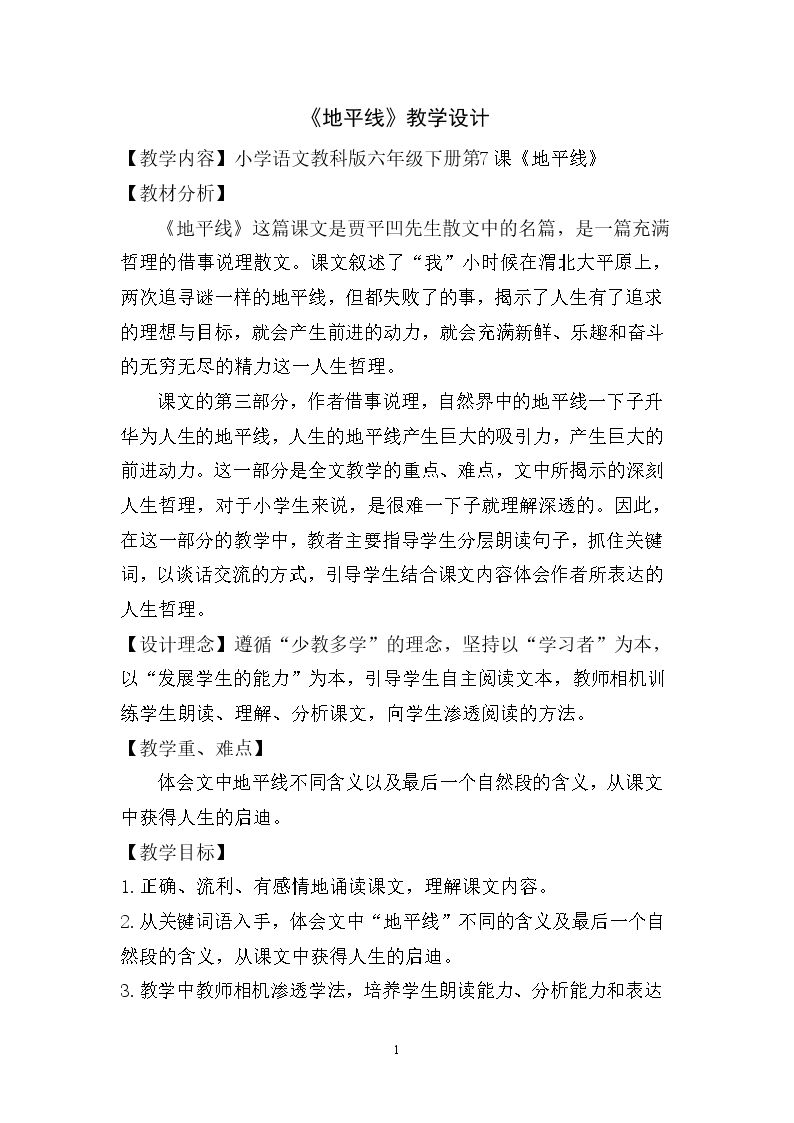 《地平线》教学设计

【教学内容】小学语文教科版六年级下册第7课《地平线》

【教材分析】

《地平线》这篇课文是贾平凹先生散文中的名篇，是一篇充满哲理的借事说理散文。课文叙述了“我”小时候在渭北大平原上，两次追寻谜一样的地平线，但都失败了的事，揭示了人生有了追求的理想与目标，就会产生前进的动力，就会充满新鲜、乐趣和奋斗的无穷无尽的精力这一人生哲理。

课文的第三部分，作者借事说理，自然界中的地平线一下子升华为人生的地平线，人生的地平线产生巨大的吸引力，产生巨大的前进动力。这一部分是全文教学的重点、难点，文中所揭示的深刻人生哲理，对于小学生来说，是很难一下子就理解深透的。因此，在这一部分的教学中，教者主要指导学生分层朗读句子，抓住关键词，以谈话交流的方式，引导学生结合课文内容体会作者所表达的人生哲理。

【设计理念】遵循“少教多学”的理念，坚持以“学习者”为本，以“发展学生的能力”为本，引导学生自主阅读文本，教师相机训练学生朗读、理解、分析课文，向学生渗透阅读的方法。

【教学重、难点】

体会文中地平线不同含义以及最后一个自然段的含义，从课文中获得人生的启迪。

【教学目标】

1.正确、流利、有感情地诵读课文，理解课文内容。

2.从关键词语入手，体会文中“地平线”不同的含义及最后一个自然段的含义，从课文中获得人生的启迪。

3.教学中教师相机渗透学法，培养学生朗读能力、分析能力和表达

1